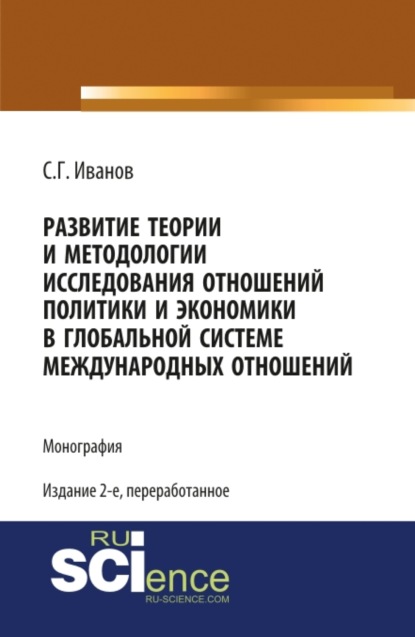 С.Г. Иванов

РАЗВИТИЕ ТЕОРИИ И МЕТОДОЛОГИИ ИССЛЕДОВАНИЯ ОТНОШЕНИЙ ПОЛИТИКИ И ЭКОНОМИКИ В ГЛОБАЛЬНОЙ СИСТЕМЕ МЕЖДУНАРОДНЫХ ОТНОШЕНИЙ

Монография

Издание 2-е, переработанное

RU SCIence
RU-SCIENCE.COM